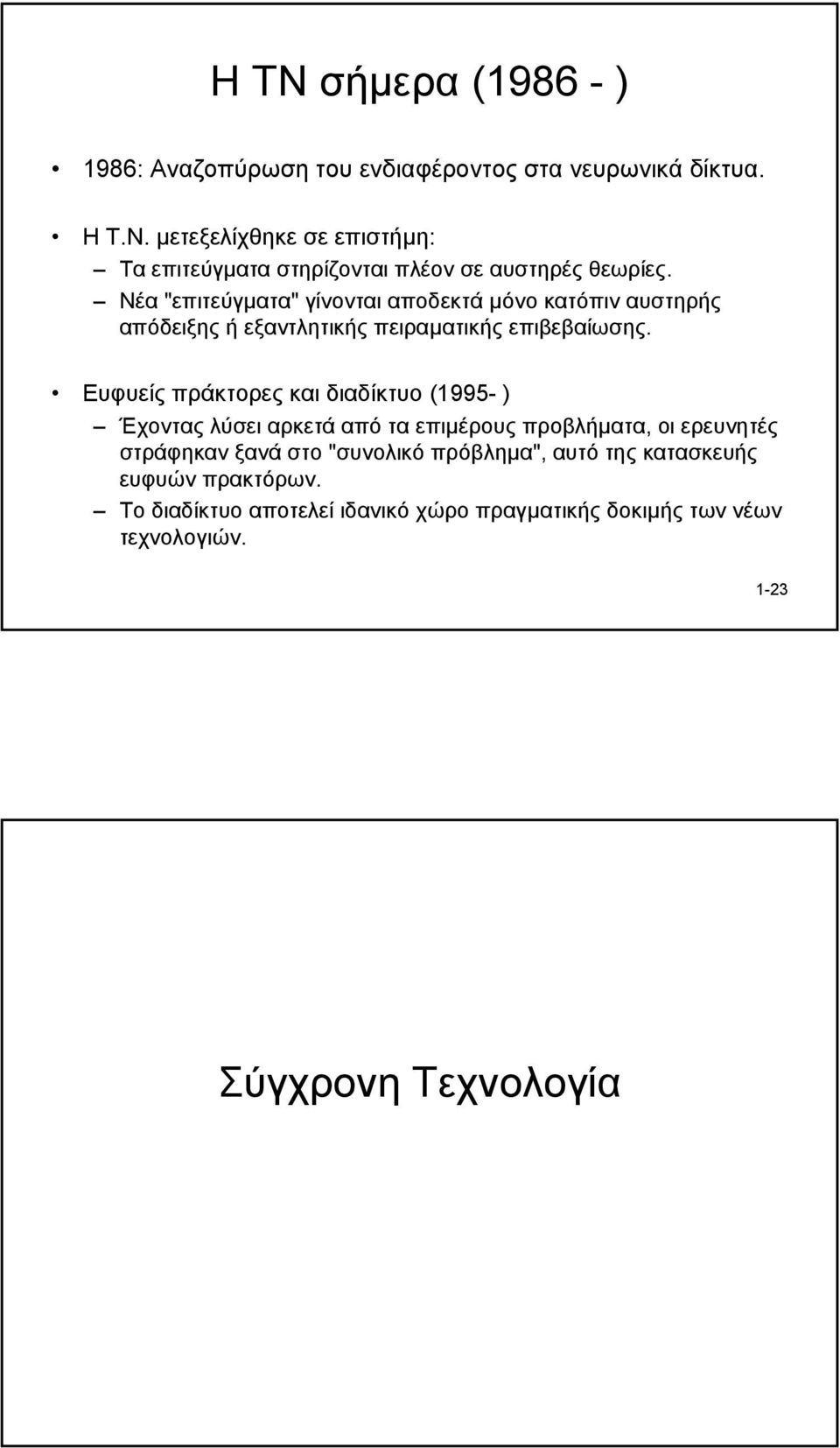 Η ΤΝ σήμερα (1986 - )

• 1986: Αναζοπύρωση του ενδιαφέροντος στα νευρωνικά δίκτυα.

• Η Τ.Ν. μετεξελίχθηκε σε επιστήμη:
– Τα επιτεύγματα στηρίζονται πλέον σε αυστηρές θεωρίες.
– Νέα "επιτεύγματα" γίνονται αποδεκτά μόνο κατόπιν αυστηρής απόδειξης ή εξαντλητικής πειραματικής επιβεβαίωσης.

• Ευφυείς πράκτορες και διαδίκτυο (1995- )
– Έχοντας λύσει αρκετά από τα επιμέρους προβλήματα, οι ερευνητές στράφηκαν ξανά στο "συνολικό πρόβλημα", αυτό της κατασκευής ευφυών πρακτόρων.
– Το διαδίκτυο αποτελεί ιδανικό χώρο πραγματικής δοκιμής των νέων τεχνολογιών.

1-23

Σύγχρονη Τεχνολογία